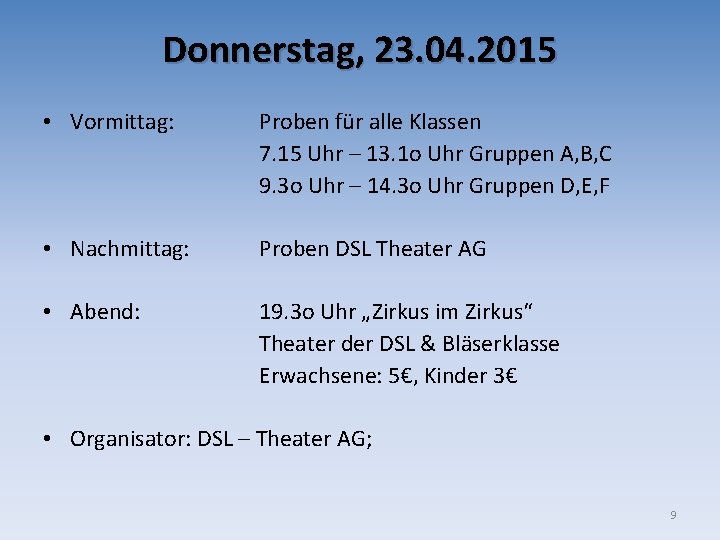 Donnerstag, 23.04.2015

• Vormittag: Proben für alle Klassen
7.15 Uhr – 13.1o Uhr Gruppen A,B,C
9.3o Uhr – 14.3o Uhr Gruppen D,E,F

• Nachmittag: Proben DSL Theater AG

• Abend: 19.3o Uhr „Zirkus im Zirkus“
Theater der DSL & Bläserklasse
Erwachsene: 5€, Kinder 3€

• Organisator: DSL – Theater AG;

9